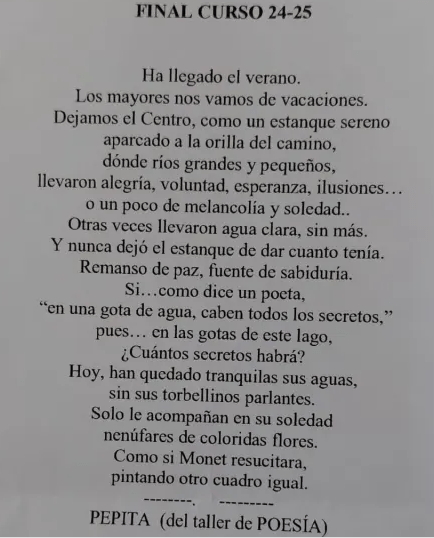 FINAL CURSO 24-25

Ha llegado el verano.
Los mayores nos vamos de vacaciones.
Dejamos el Centro, como un estanque sereno
aparcado a la orilla del camino,
dónde ríos grandes y pequeños,
llevaron alegría, voluntad, esperanza, ilusiones…
o un poco de melancolía y soledad..
Otras veces llevaron agua clara, sin más.
Y nunca dejó el estanque de dar cuanto tenía.
Remanso de paz, fuente de sabiduría.
Si…como dice un poeta,
"en una gota de agua, caben todos los secretos,"
pues… en las gotas de este lago,
¿Cuántos secretos habrá?
Hoy, han quedado tranquilas sus aguas,
sin sus torbellinos parlantes.
Solo le acompañan en su soledad
nenúfares de coloridas flores.
Como si Monet resucitara,
pintando otro cuadro igual.
--------. ---------
PEPITA (del taller de POESÍA)